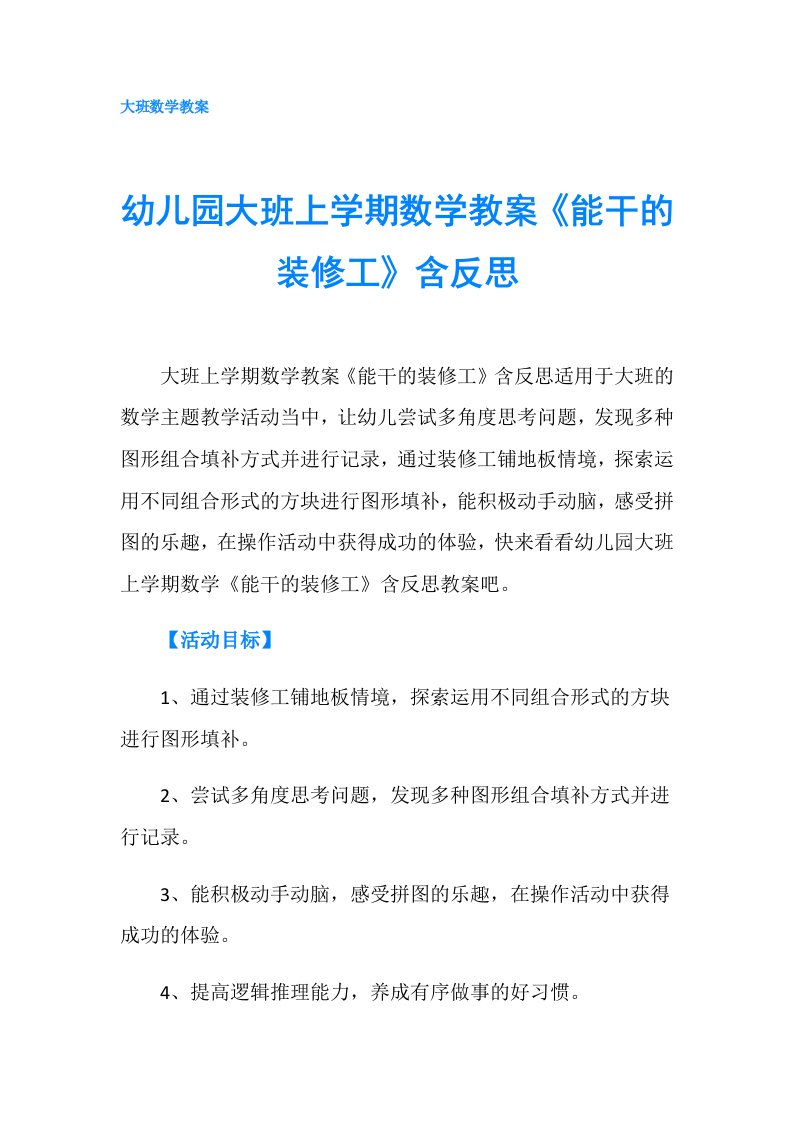 大班数学教案

幼儿园大班上学期数学教案《能干的装修工》含反思

大班上学期数学教案《能干的装修工》含反思适用于大班的数学主题教学活动当中，让幼儿尝试多角度思考问题，发现多种图形组合填补方式并进行记录，通过装修工铺地板情境，探索运用不同组合形式的方块进行图形填补，能积极动手动脑，感受拼图的乐趣，在操作活动中获得成功的体验，快来看看幼儿园大班上学期数学《能干的装修工》含反思教案吧。

【活动目标】

1、通过装修工铺地板情境，探索运用不同组合形式的方块进行图形填补。

2、尝试多角度思考问题，发现多种图形组合填补方式并进行记录。

3、能积极动手动脑，感受拼图的乐趣，在操作活动中获得成功的体验。

4、提高逻辑推理能力，养成有序做事的好习惯。